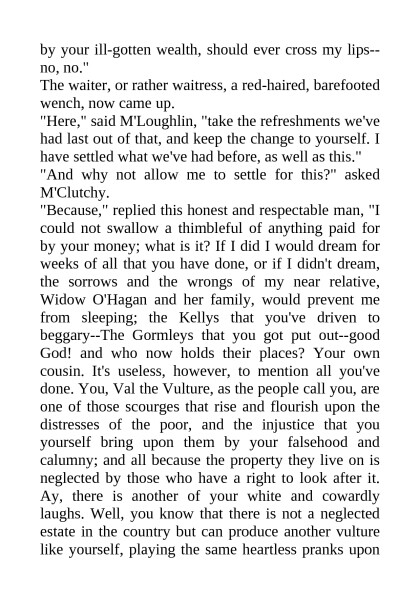 by your ill-gotten wealth, should ever cross my lips--no, no."
The waiter, or rather waitress, a red-haired, barefooted wench, now came up.
"Here," said M'Loughlin, "take the refreshments we've had last out of that, and keep the change to yourself. I have settled what we've had before, as well as this."
"And why not allow me to settle for this?" asked M'Clutchy.
"Because," replied this honest and respectable man, "I could not swallow a thimbleful of anything paid for by your money; what is it? If I did I would dream for weeks of all that you have done, or if I didn't dream, the sorrows and the wrongs of my near relative, Widow O'Hagan and her family, would prevent me from sleeping; the Kellys that you've driven to beggary--The Gormleys that you got put out--good God! and who now holds their places? Your own cousin. It's useless, however, to mention all you've done. You, Val the Vulture, as the people call you, are one of those scourges that rise and flourish upon the distresses of the poor, and the injustice that you yourself bring upon them by your falsehood and calumny; and all because the property they live on is neglected by those who have a right to look after it. Ay, there is another of your white and cowardly laughs. Well, you know that there is not a neglected estate in the country but can produce another vulture like yourself, playing the same heartless pranks upon